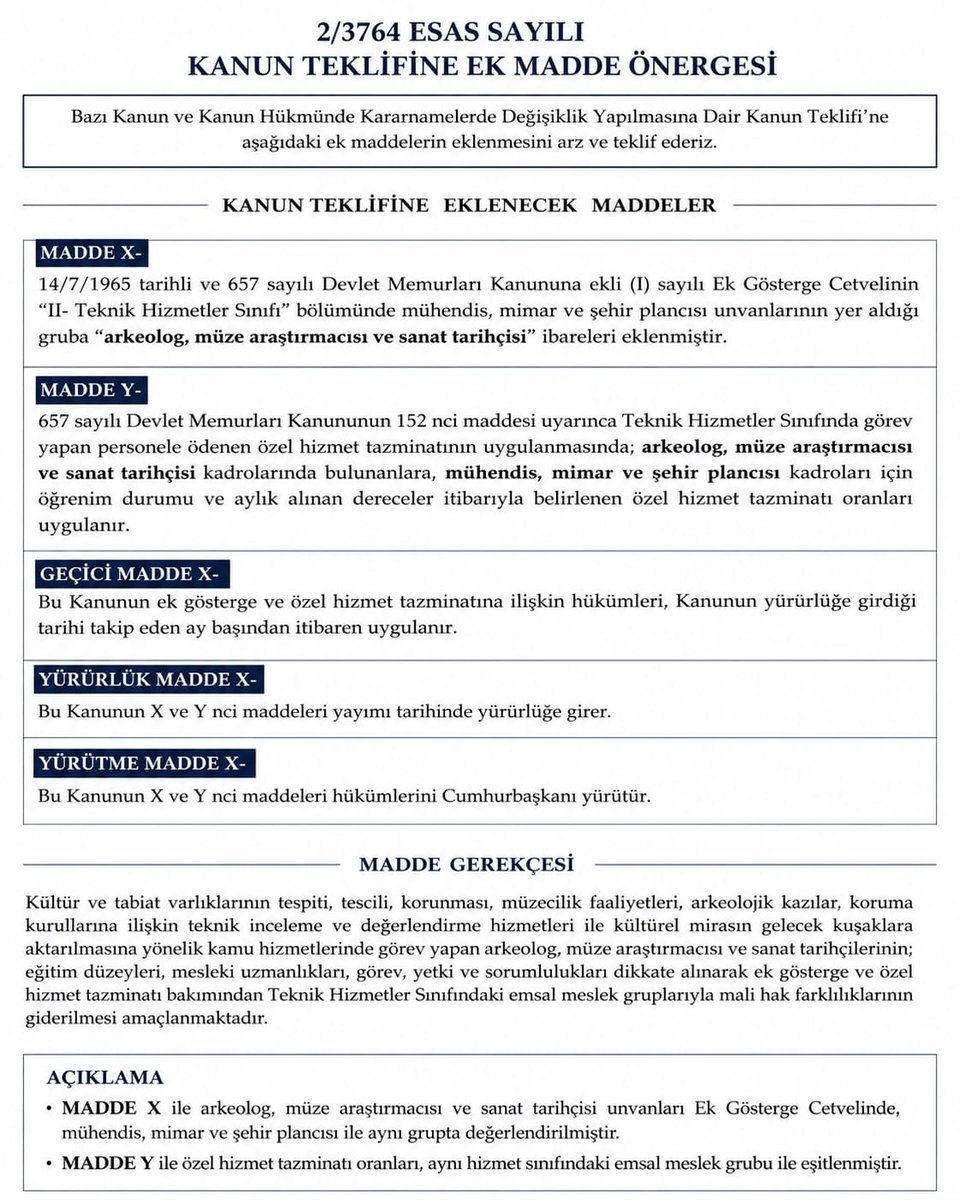 2/3764 ESAS SAYILI
KANUN TEKLİFİNE EK MADDE ÖNERGESİ

Bazı Kanun ve Kanun Hükmünde Kararnamelerde Değişiklik Yapılmasına Dair Kanun Teklifi'ne aşağıdaki ek maddelerin eklenmesini arz ve teklif ederiz.

KANUN TEKLİFİNE EKLENECEK MADDELER

MADDE X-

14/7/1965 tarihli ve 657 sayılı Devlet Memurları Kanununa ekli (I) sayılı Ek Gösterge Cetvelinin "II- Teknik Hizmetler Sınıfı" bölümünde mühendis, mimar ve şehir plancısı unvanlarının yer aldığı gruba "arkeolog, müze araştırmacısı ve sanat tarihçisi" ibareleri eklenmiştir.

MADDE Y-

657 sayılı Devlet Memurları Kanununun 152 nci maddesi uyarınca Teknik Hizmetler Sınıfında görev yapan personele ödenen özel hizmet tazminatının uygulanmasında; arkeolog, müze araştırmacısı ve sanat tarihçisi kadrolarında bulunanlara, mühendis, mimar ve şehir plancısı kadroları için öğrenim durumu ve aylık alınan dereceler itibarıyla belirlenen özel hizmet tazminatı oranları uygulanır.

GEÇİCİ MADDE X-

Bu Kanunun ek gösterge ve özel hizmet tazminatına ilişkin hükümleri, Kanunun yürürlüğe girdiği tarihi takip eden ay başından itibaren uygulanır.

YÜRÜRLÜK MADDE X-

Bu Kanunun X ve Y nci maddeleri yayımı tarihinde yürürlüğe girer.

YÜRÜTME MADDE X-

Bu Kanunun X ve Y nci maddeleri hükümlerini Cumhurbaşkanı yürütür.

MADDE GEREKÇESİ

Kültür ve tabiat varlıklarının tespiti, tescili, korunması, müzecilik faaliyetleri, arkeolojik kazılar, koruma kurullarına ilişkin teknik inceleme ve değerlendirme hizmetleri ile kültürel mirasın gelecek kuşaklara aktarılmasına yönelik kamu hizmetlerinde görev yapan arkeolog, müze araştırmacısı ve sanat tarihçilerinin; eğitim düzeyleri, mesleki uzmanlıkları, görev, yetki ve sorumlulukları dikkate alınarak ek gösterge ve özel hizmet tazminatı bakımından Teknik Hizmetler Sınıfındaki emsal meslek gruplarıyla mali hak farklılıklarının giderilmesi amaçlanmaktadır.

AÇIKLAMA

• MADDE X ile arkeolog, müze araştırmacısı ve sanat tarihçisi unvanları Ek Gösterge Cetvelinde, mühendis, mimar ve şehir plancısı ile aynı grupta değerlendirilmiştir.
• MADDE Y ile özel hizmet tazminatı oranları, aynı hizmet sınıfındaki emsal meslek grubu ile eşitlenmiştir.